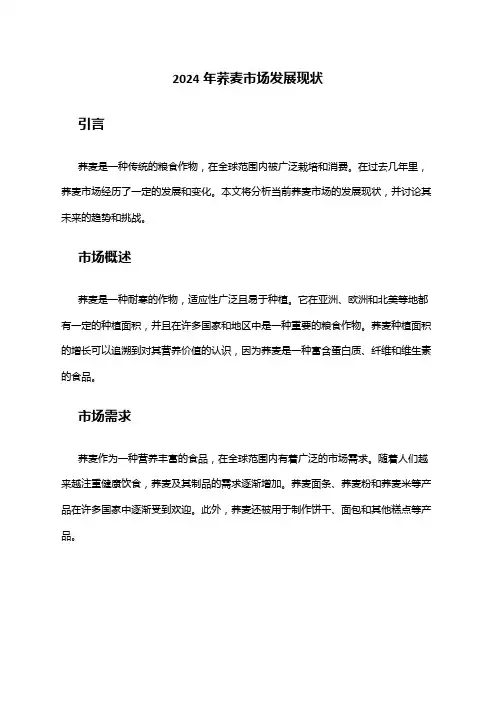 2024 年荞麦市场发展现状

引言

荞麦是一种传统的粮食作物，在全球范围内被广泛栽培和消费。在过去几年里，荞麦市场经历了一定的发展和变化。本文将分析当前荞麦市场的发展现状，并讨论其未来的趋势和挑战。

市场概述

荞麦是一种耐寒的作物，适应性广泛且易于种植。它在亚洲、欧洲和北美等地都有一定的种植面积，并且在许多国家和地区中是一种重要的粮食作物。荞麦种植面积的增长可以追溯到对其营养价值的认识，因为荞麦是一种富含蛋白质、纤维和维生素的食品。

市场需求

荞麦作为一种营养丰富的食品，在全球范围内有着广泛的市场需求。随着人们越来越注重健康饮食，荞麦及其制品的需求逐渐增加。荞麦面条、荞麦粉和荞麦米等产品在许多国家中逐渐受到欢迎。此外，荞麦还被用于制作饼干、面包和其他糕点等产品。